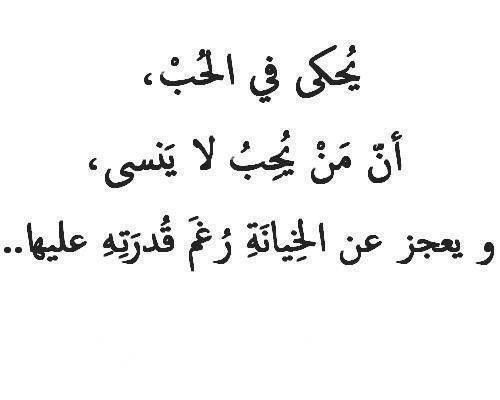 يُحكى في الحُبْ،

أنّ مَنْ يُحِبُ لا يَنسى،

و يعجز عن الخِيانَةِ رُغمَ قُدرَتِهِ عليها..